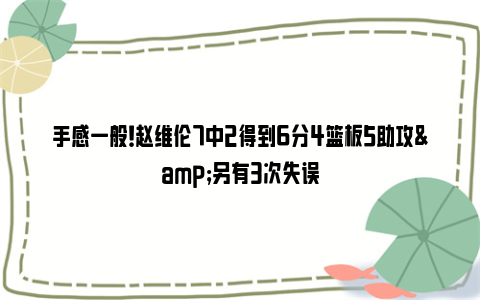 手感一般!赵维伦7中2得到6分4篮板5助攻&amp;另有3次失误